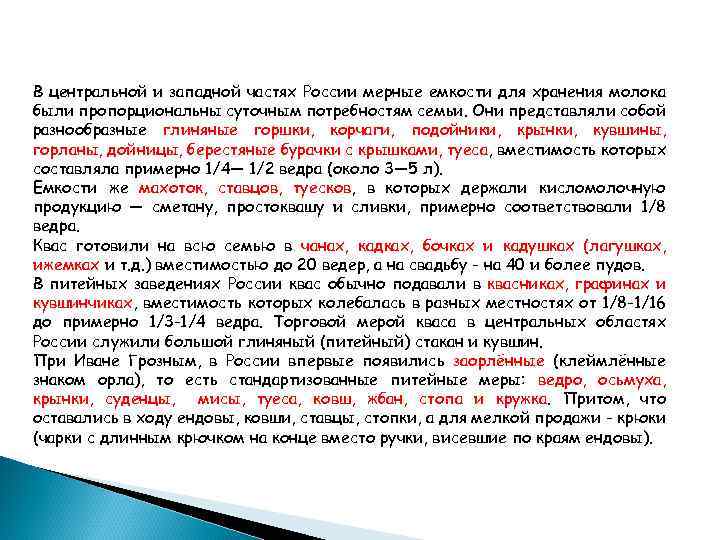 В центральной и западной частях России мерные емкости для хранения молока были пропорциональны суточным потребностям семьи. Они представляли собой разнообразные глиняные горшки, корчаги, подойники, крынки, кувшины, горланы, дойницы, берестяные бурачки с крышками, туеса, вместимость которых составляла примерно 1/4— 1/2 ведра (около 3—5 л).

Емкости же махоток, ставцов, туесков, в которых держали кисломолочную продукцию — сметану, простоквашу и сливки, примерно соответствовали 1/8 ведра.

Квас готовили на всю семью в чанах, кадках, бочках и кадушках (лагушках, ижемках и т.д.) вместимостью до 20 ведер, а на свадьбу - на 40 и более пудов.

В питейных заведениях России квас обычно подавали в квасниках, графинах и кувшинчиках, вместимость которых колебалась в разных местностях от 1/8-1/16 до примерно 1/3-1/4 ведра. Торговой мерой кваса в центральных областях России служили большой глиняный (питейный) стакан и кувшин.

При Иване Грозным, в России впервые появились заорлённые (клеймлённые знаком орла), то есть стандартизованные питейные меры: ведро, осьмуха, крынки, суденцы, мисы, туеса, ковш, жбан, стопа и кружка. Притом, что оставались в ходу ендовы, ковши, ставцы, стопки, а для мелкой продажи - крюки (чарки с длинным крючком на конце вместо ручки, висевшие по краям ендовы).